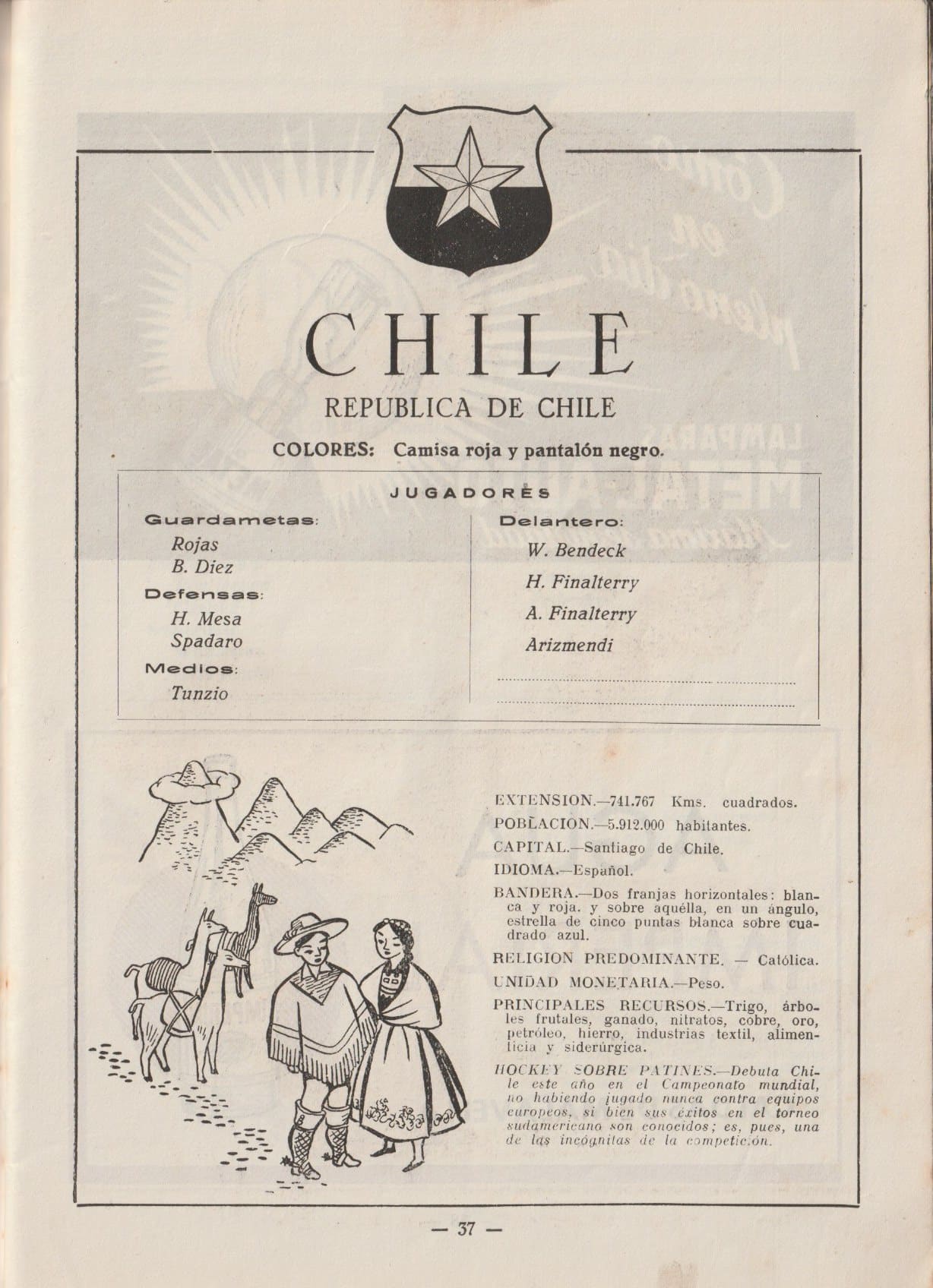 CHILE

REPUBLICA DE CHILE

COLORES: Camisa roja y pantalón negro.

JUGADORES

Guardametas:
Rojas
B. Diez

Defensas:
H. Mesa
Spadaro

Medios:
Tunzio

Delantero:
W. Bendeck
H. Finalterry
A. Finalterry
Arizmendi

EXTENSION.—741.767 Kms. cuadrados.

POBLACION.—5.912.000 habitantes.

CAPITAL.—Santiago de Chile.

IDIOMA.—Español.

BANDERA.—Dos franjas horizontales: blanca y roja. y sobre aquélla, en un ángulo, estrella de cinco puntas blanca sobre cuadrado azul.

RELIGION PREDOMINANTE. — Católica.

UNIDAD MONETARIA.—Peso.

PRINCIPALES RECURSOS.—Trigo, árboles frutales, ganado, nitratos, cobre, oro, petróleo, hierro, industrias textil, alimenticia y siderúrgica.

HOCKEY SOBRE PATINES.—Debuta Chile este año en el Campeonato mundial, no habiendo jugado nunca contra equipos europeos, si bien sus éxitos en el torneo sudamericano son conocidos; es, pues, una de las incógnitas de la competición.

— 37 —